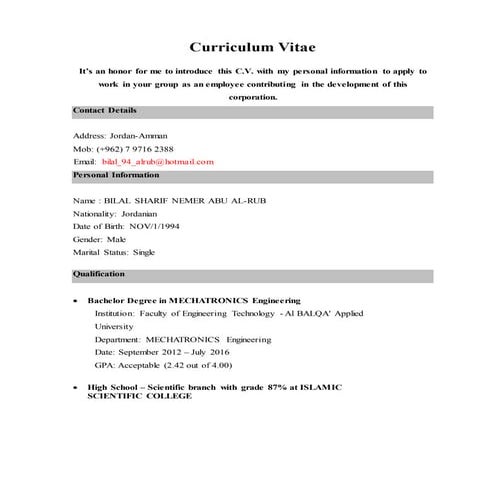 Curriculum Vitae

It's an honor for me to introduce this C.V. with my personal information to apply to work in your group as an employee contributing in the development of this corporation.

Contact Details

Address: Jordan-Amman
Mob: (+962) 7 9716 2388
Email: bilal_94_alrub@hotmail.com

Personal Information

Name : BILAL SHARIF NEMER ABU AL-RUB
Nationality: Jordanian
Date of Birth: NOV/1/1994
Gender: Male
Marital Status: Single

Qualification

• Bachelor Degree in MECHATRONICS Engineering
Institution: Faculty of Engineering Technology - Al BALQA' Applied University
Department: MECHATRONICS Engineering
Date: September 2012 – July 2016
GPA: Acceptable (2.42 out of 4.00)

• High School – Scientific branch with grade 87% at ISLAMIC SCIENTIFIC COLLEGE